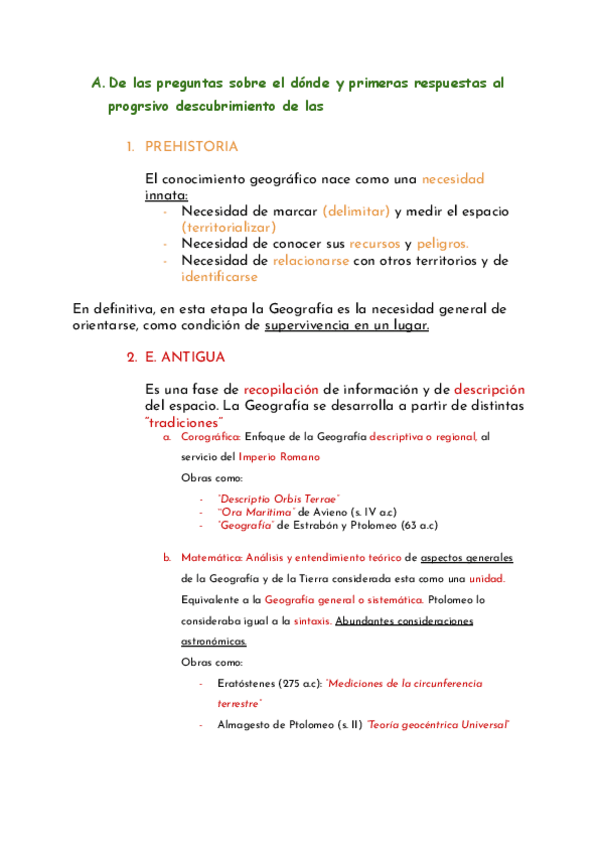 A. De las preguntas sobre el dónde y primeras respuestas al progrsivo descubrimiento de las

1. PREHISTORIA

El conocimiento geográfico nace como una necesidad innata:
- Necesidad de marcar (delimitar) y medir el espacio (territorializar)
- Necesidad de conocer sus recursos y peligros.
- Necesidad de relacionarse con otros territorios y de identificarse

En definitiva, en esta etapa la Geografía es la necesidad general de orientarse, como condición de supervivencia en un lugar.

2. E. ANTIGUA

Es una fase de recopilación de información y de descripción del espacio. La Geografía se desarrolla a partir de distintas "tradiciones"

a. Corográfica: Enfoque de la Geografía descriptiva o regional, al servicio del Imperio Romano

Obras como:
- "Descriptio Orbis Terrae"
- "Ora Maritima" de Avieno (s. IV a.c)
- "Geografía" de Estrabón y Ptolomeo (63 a.c)

b. Matemática: Análisis y entendimiento teórico de aspectos generales de la Geografía y de la Tierra considerada esta como una unidad. Equivalente a la Geografía general o sistemática. Ptolomeo lo consideraba igual a la sintaxis. Abundantes consideraciones astronómicas.

Obras como:
- Eratóstenes (275 a.c): "Mediciones de la circunferencia terrestre"
- Almagesto de Ptolomeo (s. II) "Teoría geocéntrica Universal"